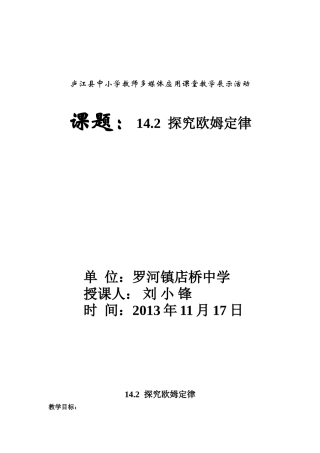 庐江县中小学教师多媒体应用课堂教学展示活动

课题： 14.2 探究欧姆定律

单 位：罗河镇店桥中学
授课人： 刘 小 锋
时 间：2013 年 11 月 17 日

14.2 探究欧姆定律

教学目标：